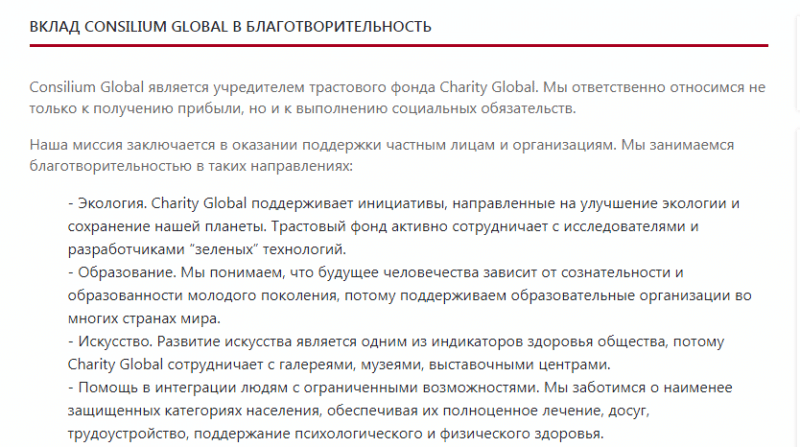 ВКЛАД CONSILIUM GLOBAL В БЛАГОТВОРИТЕЛЬНОСТЬ

Consilium Global является учредителем трастового фонда Charity Global. Мы ответственно относимся не только к получению прибыли, но и к выполнению социальных обязательств.

Наша миссия заключается в оказании поддержки частным лицам и организациям. Мы занимаемся благотворительностью в таких направлениях:

- Экология. Charity Global поддерживает инициативы, направленные на улучшение экологии и сохранение нашей планеты. Трастовый фонд активно сотрудничает с исследователями и разработчиками "зеленых" технологий.
- Образование. Мы понимаем, что будущее человечества зависит от сознательности и образованности молодого поколения, потому поддерживаем образовательные организации во многих странах мира.
- Искусство. Развитие искусства является одним из индикаторов здоровья общества, потому Charity Global сотрудничает с галереями, музеями, выставочными центрами.
- Помощь в интеграции людям с ограниченными возможностями. Мы заботимся о наименее защищенных категориях населения, обеспечивая их полноценное лечение, досуг, трудоустройство, поддержание психологического и физического здоровья.